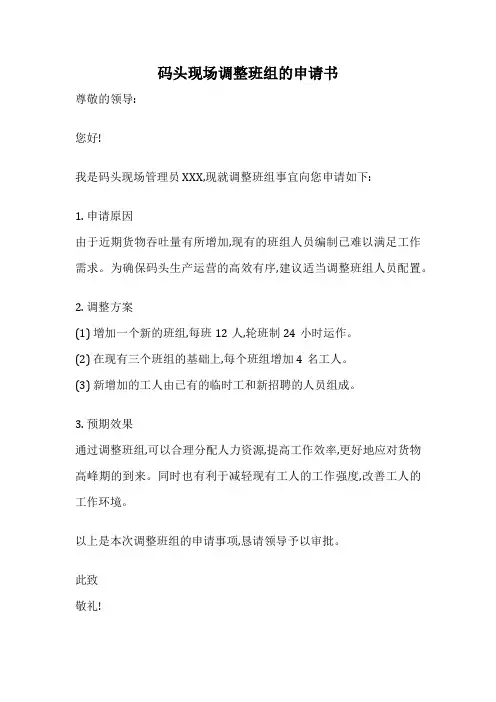 码头现场调整班组的申请书

尊敬的领导:

您好!

我是码头现场管理员 XXX,现就调整班组事宜向您申请如下:

1. 申请原因

由于近期货物吞吐量有所增加,现有的班组人员编制已难以满足工作需求。为确保码头生产运营的高效有序,建议适当调整班组人员配置。

2. 调整方案

(1) 增加一个新的班组,每班 12 人,轮班制 24 小时运作。

(2) 在现有三个班组的基础上,每个班组增加 4 名工人。

(3) 新增加的工人由已有的临时工和新招聘的人员组成。

3. 预期效果

通过调整班组,可以合理分配人力资源,提高工作效率,更好地应对货物高峰期的到来。同时也有利于减轻现有工人的工作强度,改善工人的工作环境。

以上是本次调整班组的申请事项,恳请领导予以审批。

此致

敬礼!